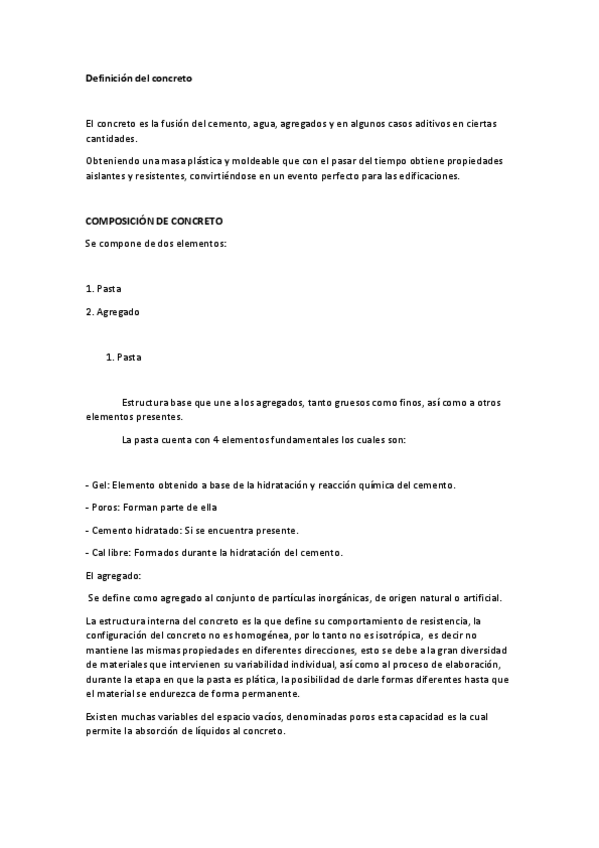 Definición del concreto

El concreto es la fusión del cemento, agua, agregados y en algunos casos aditivos en ciertas cantidades.

Obteniendo una masa plástica y moldeable que con el pasar del tiempo obtiene propiedades aislantes y resistentes, convirtiéndose en un evento perfecto para las edificaciones.

COMPOSICIÓN DE CONCRETO

Se compone de dos elementos:

1. Pasta

2. Agregado

1. Pasta

Estructura base que une a los agregados, tanto gruesos como finos, así como a otros elementos presentes.

La pasta cuenta con 4 elementos fundamentales los cuales son:

- Gel: Elemento obtenido a base de la hidratación y reacción química del cemento.

- Poros: Forman parte de ella

- Cemento hidratado: Si se encuentra presente.

- Cal libre: Formados durante la hidratación del cemento.

El agregado:

Se define como agregado al conjunto de partículas inorgánicas, de origen natural o artificial.

La estructura interna del concreto es la que define su comportamiento de resistencia, la configuración del concreto no es homogénea, por lo tanto no es isotrópica, es decir no mantiene las mismas propiedades en diferentes direcciones, esto se debe a la gran diversidad de materiales que intervienen su variabilidad individual, así como al proceso de elaboración, durante la etapa en que la pasta es plática, la posibilidad de darle formas diferentes hasta que el material se endurezca de forma permanente.

Existen muchas variables del espacio vacíos, denominadas poros esta capacidad es la cual permite la absorción de líquidos al concreto.